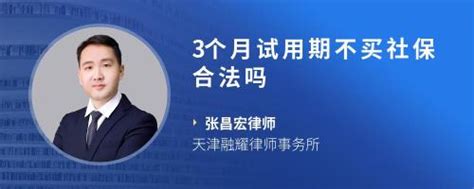 3个月试用期不买社保合法吗

张昌宏律师
天津融耀律师事务所